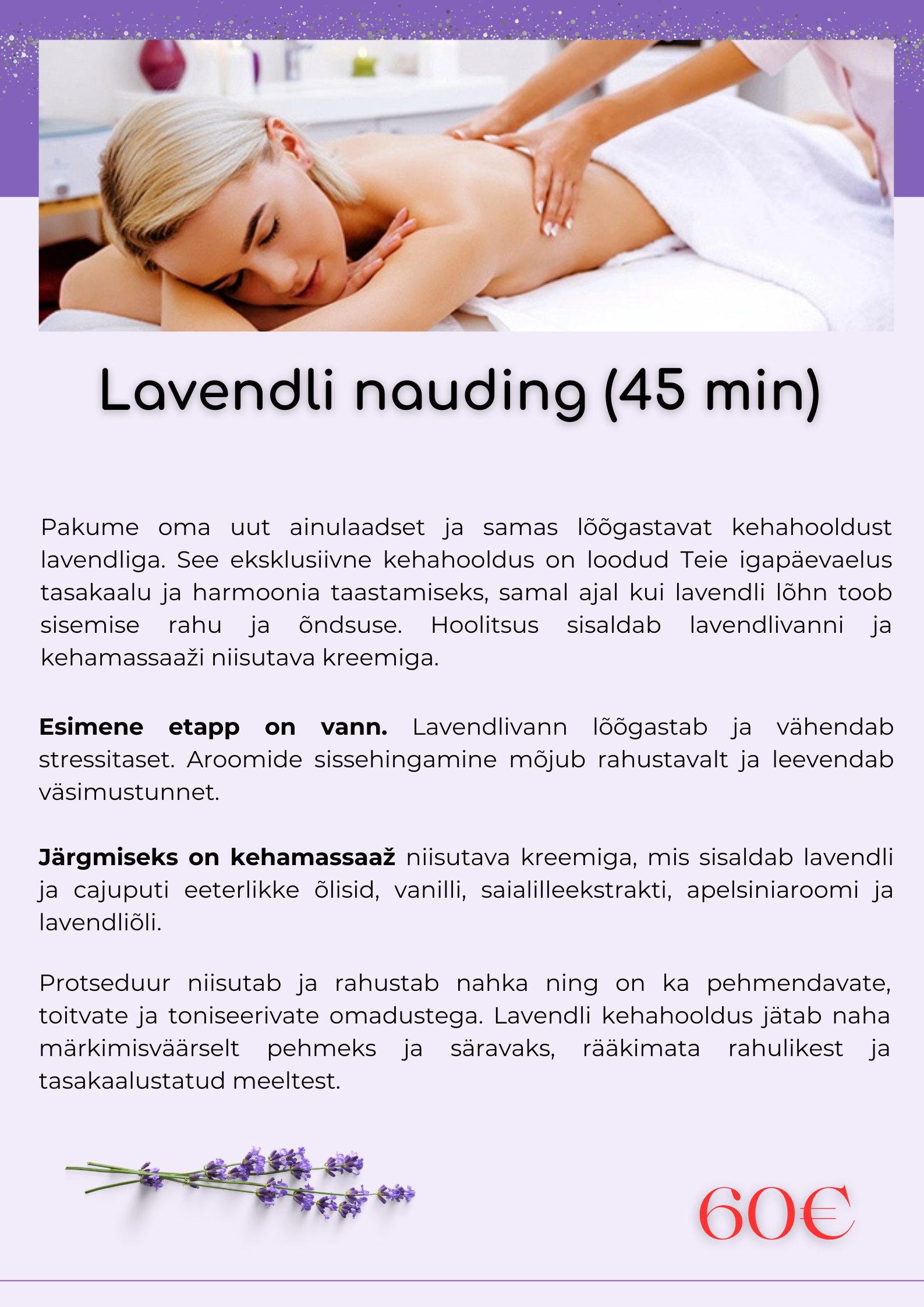 Lavendli nauding (45 min)

Pakume oma uut ainulaadset ja samas lõõgastavat kehahooldust lavendliga. See eksklusiivne kehahooldus on loodud Teie igapäevaelus tasakaalu ja harmoonia taastamiseks, samal ajal kui lavendli lõhn toob sisemise rahu ja õndsuse. Hoolitsus sisaldab lavendlivanni ja kehamassaaži niisutava kreemiga.

Esimene etapp on vann. Lavendlivann lõõgastab ja vähendab stressitaset. Aroomide sissehingamine mõjub rahustavalt ja leevendab väsimustunnet.

Järgmiseks on kehamassaaž niisutava kreemiga, mis sisaldab lavendli ja cajuputi eeterlikke õlisid, vanilli, saialilleekstrakti, apelsiniaroomi ja lavendliõli.

Protseduur niisutab ja rahustab nahka ning on ka pehmendavate, toitvate ja toniseerivate omadustega. Lavendli kehahooldus jätab naha märkimisväärselt pehmeks ja säravaks, rääkimata rahulikest ja tasakaalustatud meeltest.

60€